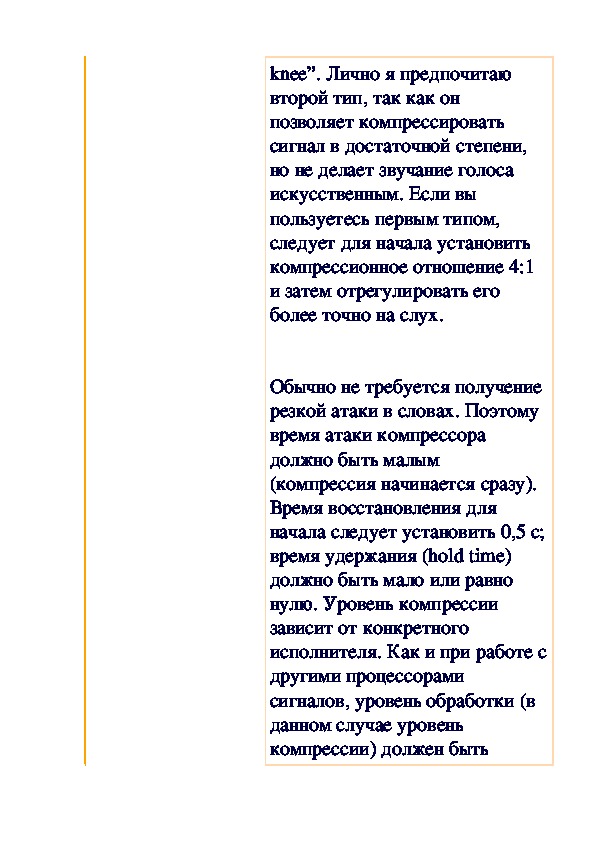 knee”. Лично я предпочитаю второй тип, так как он позволяет компрессировать сигнал в достаточной степени, но не делает звучание голоса искусственным. Если вы пользуетесь первым типом, следует для начала установить компрессионное отношение 4:1 и затем отрегулировать его более точно на слух.

Обычно не требуется получение резкой атаки в словах. Поэтому время атаки компрессора должно быть малым (компрессия начинается сразу). Время восстановления для начала следует установить 0,5 с; время удержания (hold time) должно быть мало или равно нулю. Уровень компрессии зависит от конкретного исполнителя. Как и при работе с другими процессорами сигналов, уровень обработки (в данном случае уровень компрессии) должен быть